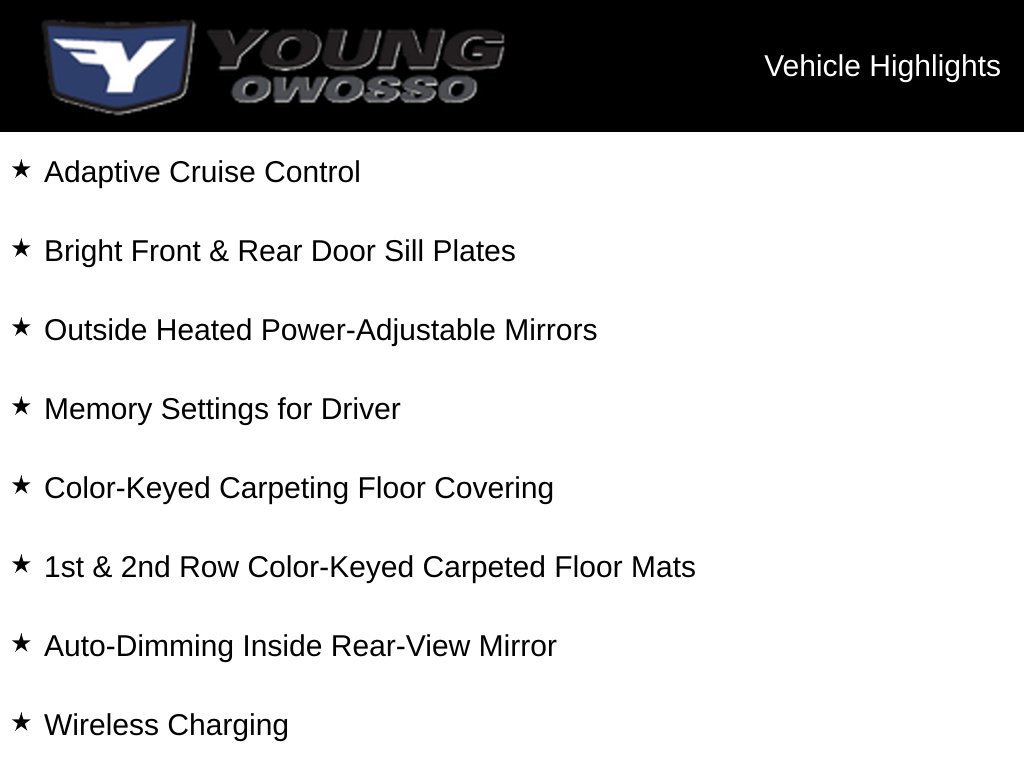 YOUNG
OWOSSO

Vehicle Highlights

★ Adaptive Cruise Control

★ Bright Front & Rear Door Sill Plates

★ Outside Heated Power-Adjustable Mirrors

★ Memory Settings for Driver

★ Color-Keyed Carpeting Floor Covering

★ 1st & 2nd Row Color-Keyed Carpeted Floor Mats

★ Auto-Dimming Inside Rear-View Mirror

★ Wireless Charging